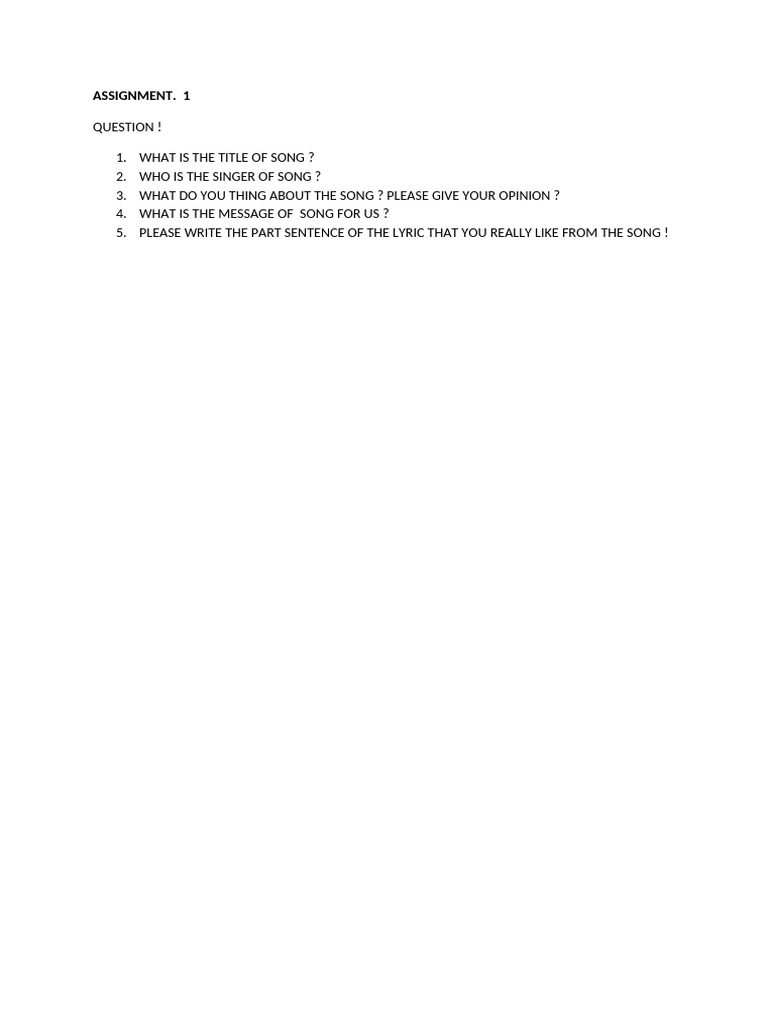 ASSIGNMENT. 1

QUESTION !

1. WHAT IS THE TITLE OF SONG ?
2. WHO IS THE SINGER OF SONG ?
3. WHAT DO YOU THING ABOUT THE SONG ? PLEASE GIVE YOUR OPINION ?
4. WHAT IS THE MESSAGE OF SONG FOR US ?
5. PLEASE WRITE THE PART SENTENCE OF THE LYRIC THAT YOU REALLY LIKE FROM THE SONG !